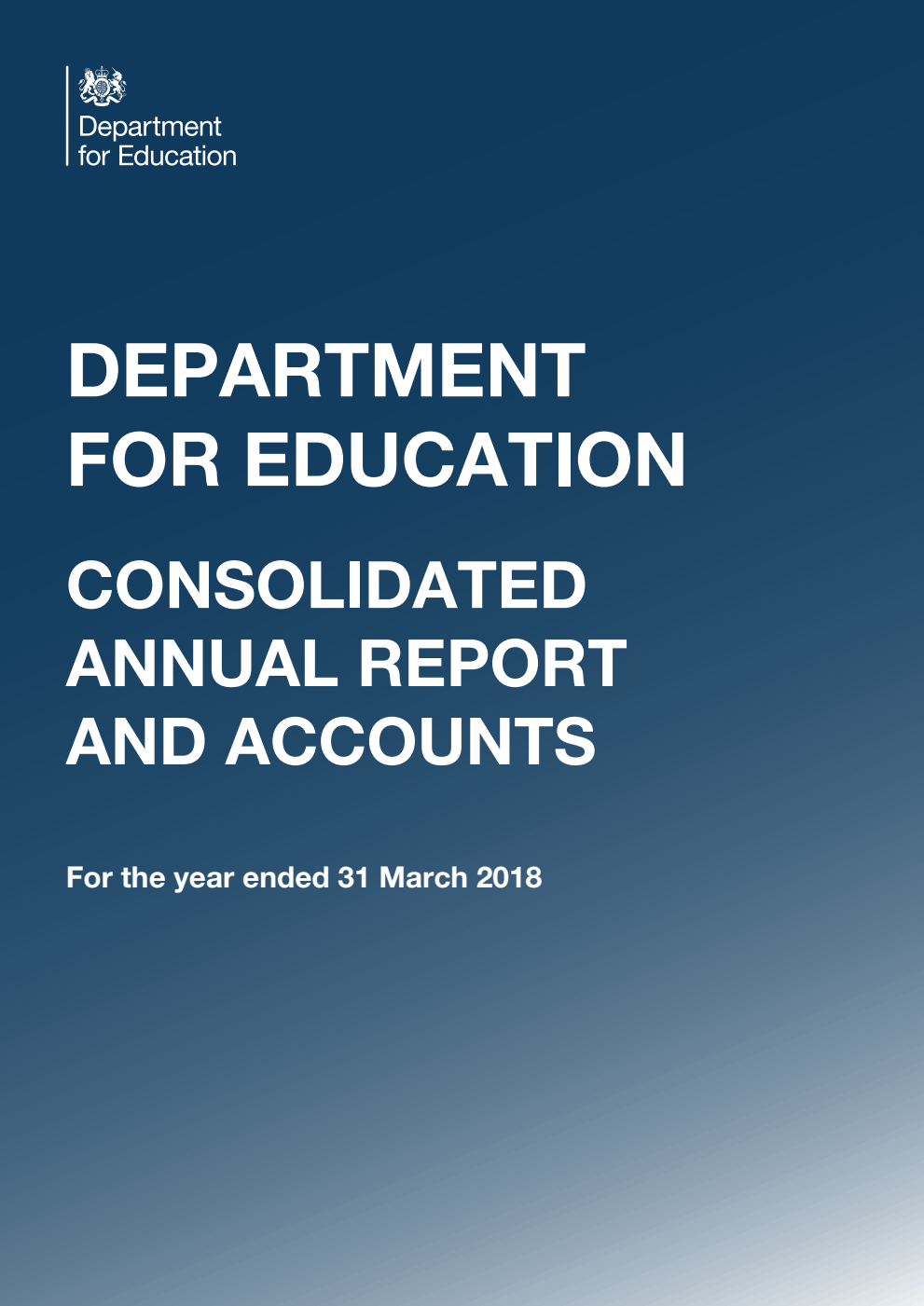 Department for Education

DEPARTMENT FOR EDUCATION

CONSOLIDATED ANNUAL REPORT AND ACCOUNTS

For the year ended 31 March 2018